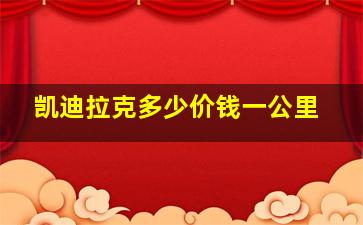 凯迪拉克多少价钱一公里